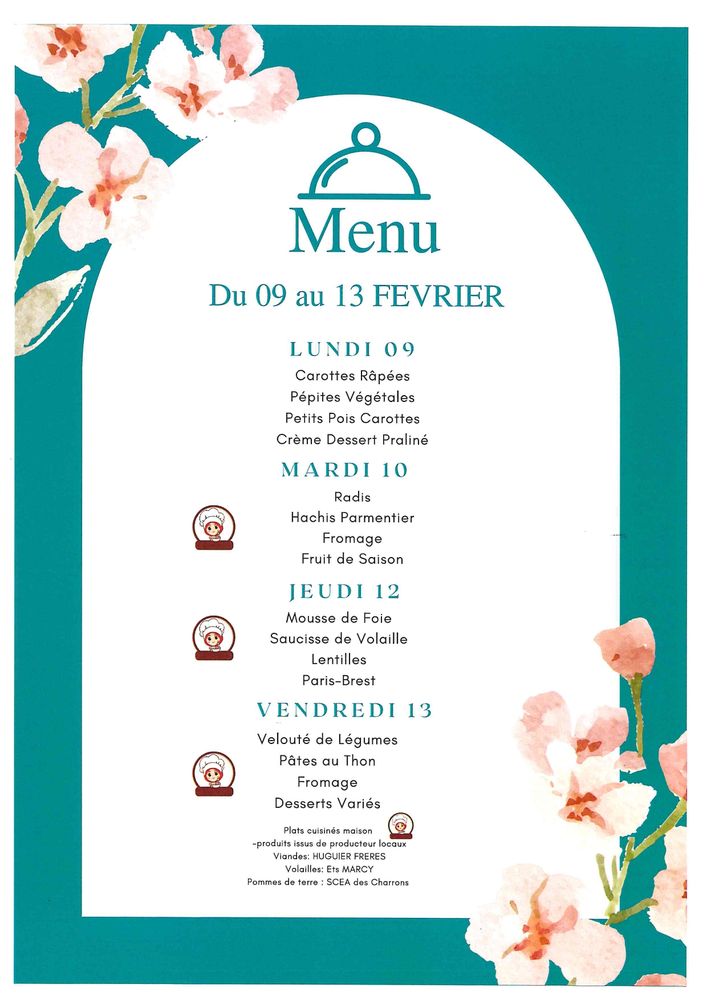 Menu

Du 09 au 13 FEVRIER

LUNDI 09

Carottes Râpées
Pépites Végétales
Petits Pois Carottes
Crème Dessert Praliné

MARDI 10

Radis
Hachis Parmentier
Fromage
Fruit de Saison

JEUDI 12

Mousse de Foie
Saucisse de Volaille
Lentilles
Paris-Brest

VENDREDI 13

Velouté de Légumes
Pâtes au Thon
Fromage
Desserts Variés

Plats cuisinés maison
-produits issus de producteur locaux
Viandes: HUGUIER FRERES
Volailles: Ets MARCY
Pommes de terre : SCEA des Charrons